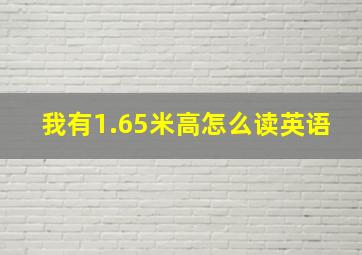 我有1.65米高怎么读英语